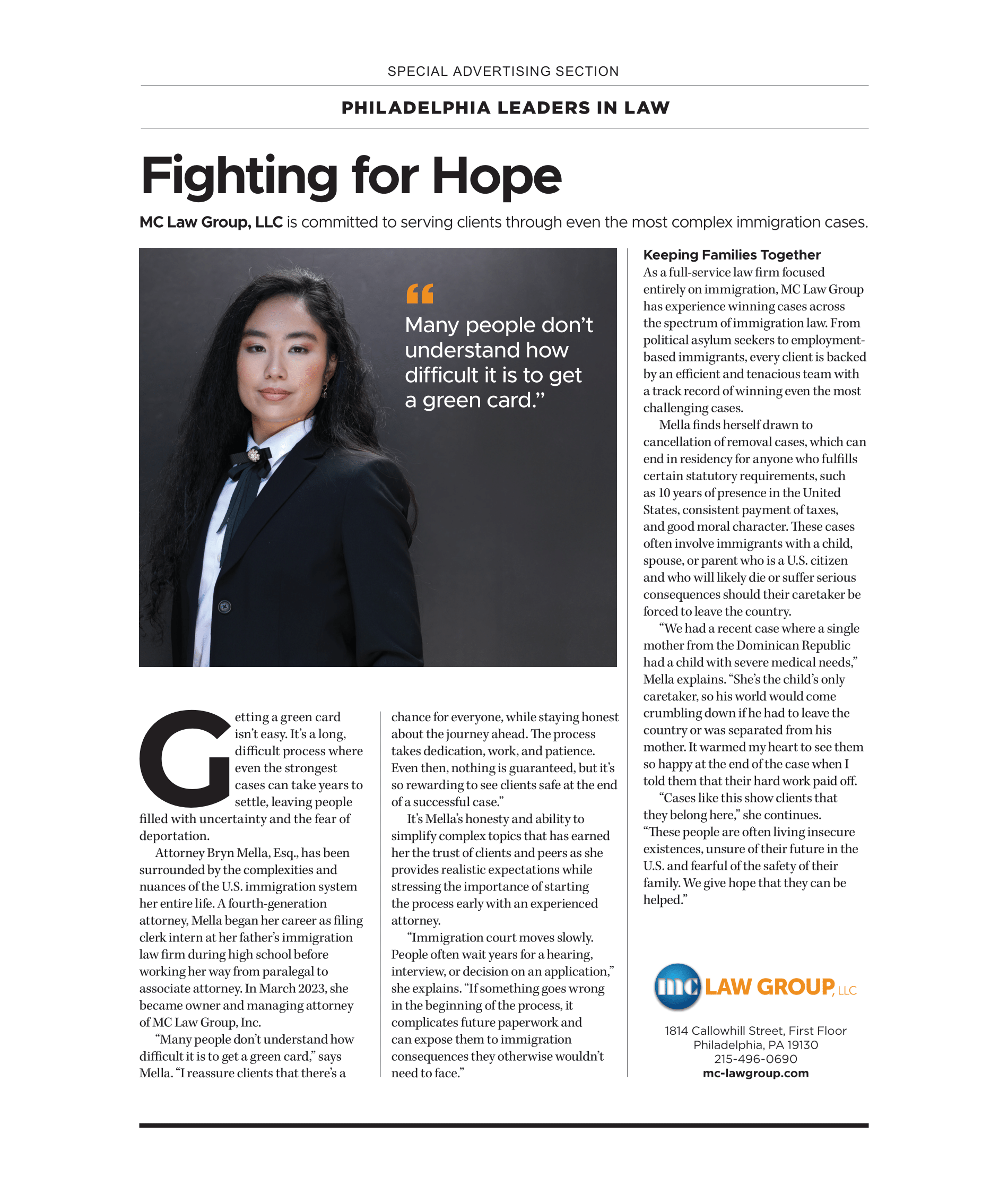 SPECIAL ADVERTISING SECTION

PHILADELPHIA LEADERS IN LAW

Fighting for Hope

MC Law Group, LLC is committed to serving clients through even the most complex immigration cases.

“Many people don’t understand how difficult it is to get a green card.”

Getting a green card isn’t easy. It’s a long, difficult process where even the strongest cases can take years to settle, leaving people filled with uncertainty and the fear of deportation.

Attorney Bryn Mella, Esq., has been surrounded by the complexities and nuances of the U.S. immigration system her entire life. A fourth-generation attorney, Mella began her career as filing clerk intern at her father’s immigration law firm during high school before working her way from paralegal to associate attorney. In March 2023, she became owner and managing attorney of MC Law Group, Inc.

“Many people don’t understand how difficult it is to get a green card,” says Mella. “I reassure clients that there’s a chance for everyone, while staying honest about the journey ahead. The process takes dedication, work, and patience. Even then, nothing is guaranteed, but it’s so rewarding to see clients safe at the end of a successful case.”

It’s Mella’s honesty and ability to simplify complex topics that has earned her the trust of clients and peers as she provides realistic expectations while stressing the importance of starting the process early with an experienced attorney.

“Immigration court moves slowly. People often wait years for a hearing, interview, or decision on an application,” she explains. “If something goes wrong in the beginning of the process, it complicates future paperwork and can expose them to immigration consequences they otherwise wouldn’t need to face.”

Keeping Families Together

As a full-service law firm focused entirely on immigration, MC Law Group has experience winning cases across the spectrum of immigration law. From political asylum seekers to employment-based immigrants, every client is backed by an efficient and tenacious team with a track record of winning even the most challenging cases.

Mella finds herself drawn to cancellation of removal cases, which can end in residency for anyone who fulfills certain statutory requirements, such as 10 years of presence in the United States, consistent payment of taxes, and good moral character. These cases often involve immigrants with a child, spouse, or parent who is a U.S. citizen and who will likely die or suffer serious consequences should their caretaker be forced to leave the country.

“We had a recent case where a single mother from the Dominican Republic had a child with severe medical needs,” Mella explains. “She’s the child’s only caretaker, so his world would come crumbling down if he had to leave the country or was separated from his mother. It warmed my heart to see them so happy at the end of the case when I told them that their hard work paid off.

“Cases like this show clients that they belong here,” she continues. “These people are often living insecure existences, unsure of their future in the U.S. and fearful of the safety of their family. We give hope that they can be helped.”

mc LAW GROUP, LLC

1814 Callowhill Street, First Floor
Philadelphia, PA 19130
215-496-0690
mc-lawgroup.com